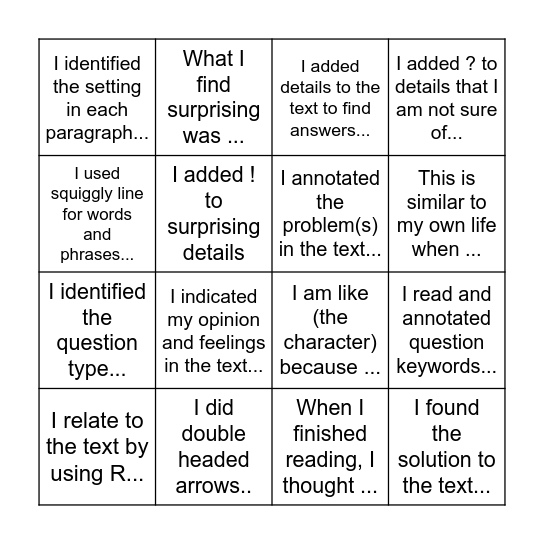 | | | | |
|---|---|---|---|
| I identified the setting in each paragraph... | What I find surprising was ... | I added details to the text to find answers... | I added ? to details that I am not sure of... |
| I used squiggly line for words and phrases... | I added ! to surprising details | I annotated the problem(s) in the text... | This is similar to my own life when ... |
| I identified the question type... | I indicated my opinion and feelings in the text... | I am like (the character) because ... | I read and annotated question keywords... |
| I relate to the text by using R... | I did double headed arrows.. | When I finished reading, I thought ... | I found the solution to the text... |